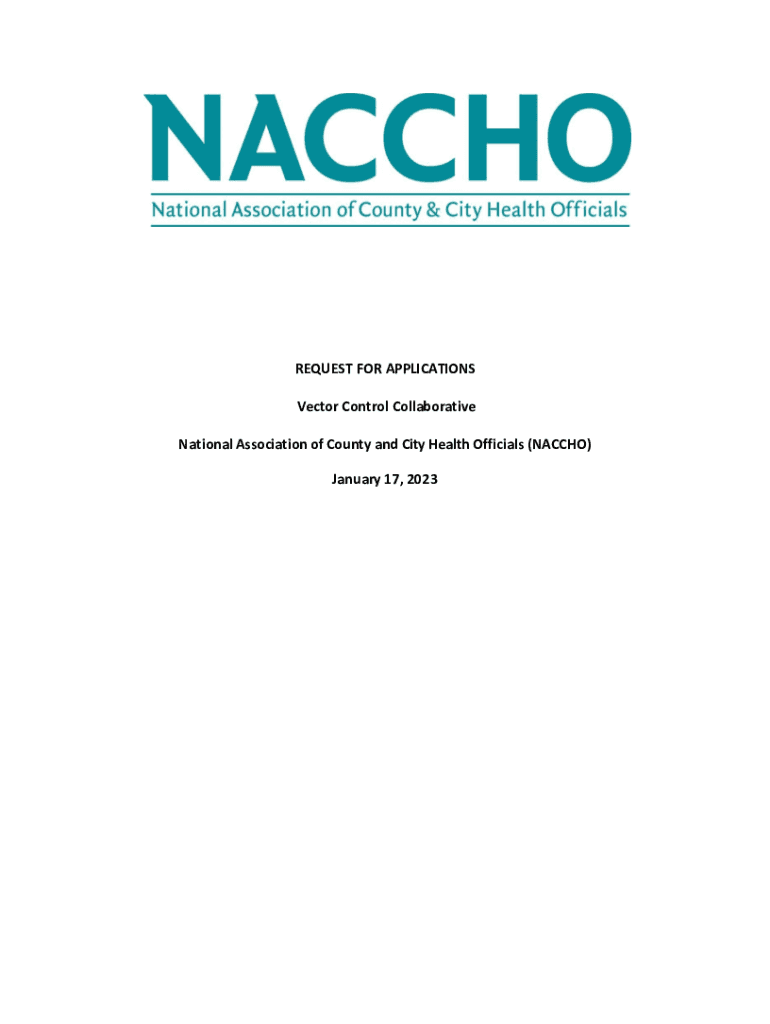 NACCHO
National Association of County & City Health Officials

REQUEST FOR APPLICATIONS

Vector Control Collaborative

National Association of County and City Health Officials (NACCHO)

January 17, 2023